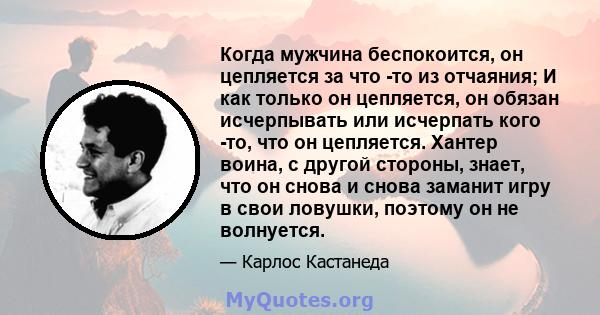 Когда мужчина беспокоится, он цепляется за что -то из отчаяния; И как только он цепляется, он обязан исчерпывать или исчерпать кого -то, что он цепляется. Хантер воина, с другой стороны, знает, что он снова и снова заманит игру в свои ловушки, поэтому он не волнуется.

— Карлос Кастанеда

MyQuotes.org